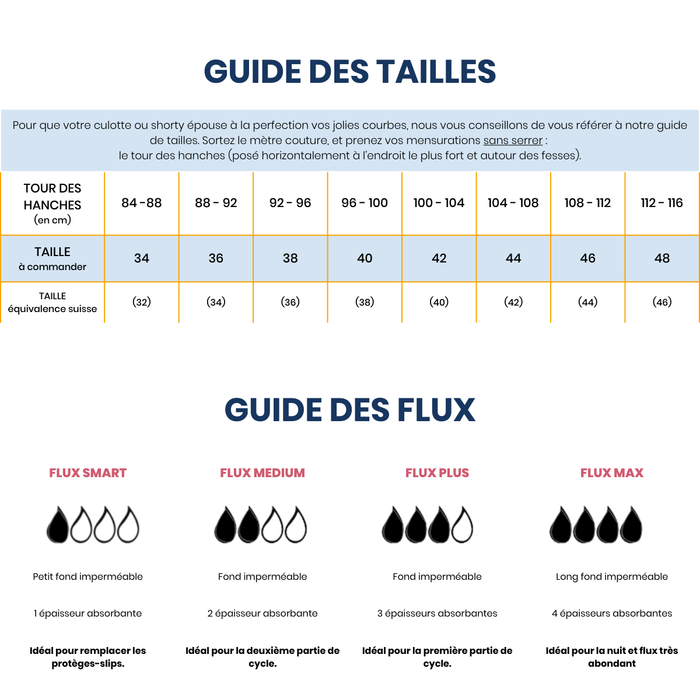 GUIDE DES TAILLES

Pour que votre culotte ou shorty épouse à la perfection vos jolies courbes, nous vous conseillons de vous référer à notre guide de tailles. Sortez le mètre couture, et prenez vos mensurations sans serrer : le tour des hanches (posé horizontalement à l'endroit le plus fort et autour des fesses).

| TOUR DES HANCHES (en cm) | 84 -88 | 88 - 92 | 92 - 96 | 96 - 100 | 100 - 104 | 104 - 108 | 108 - 112 | 112 - 116 |
|---|---|---|---|---|---|---|---|---|
| TAILLE à commander | 34 | 36 | 38 | 40 | 42 | 44 | 46 | 48 |
| TAILLE équivalence suisse | (32) | (34) | (36) | (38) | (40) | (42) | (44) | (46) |

GUIDE DES FLUX

FLUX SMART

Petit fond imperméable

1 épaisseur absorbante

Idéal pour remplacer les protèges-slips.

FLUX MEDIUM

Fond imperméable

2 épaisseur absorbante

Idéal pour la deuxième partie de cycle.

FLUX PLUS

Fond imperméable

3 épaisseurs absorbantes

Idéal pour la première partie de cycle.

FLUX MAX

Long fond imperméable

4 épaisseurs absorbantes

Idéal pour la nuit et flux très abondant